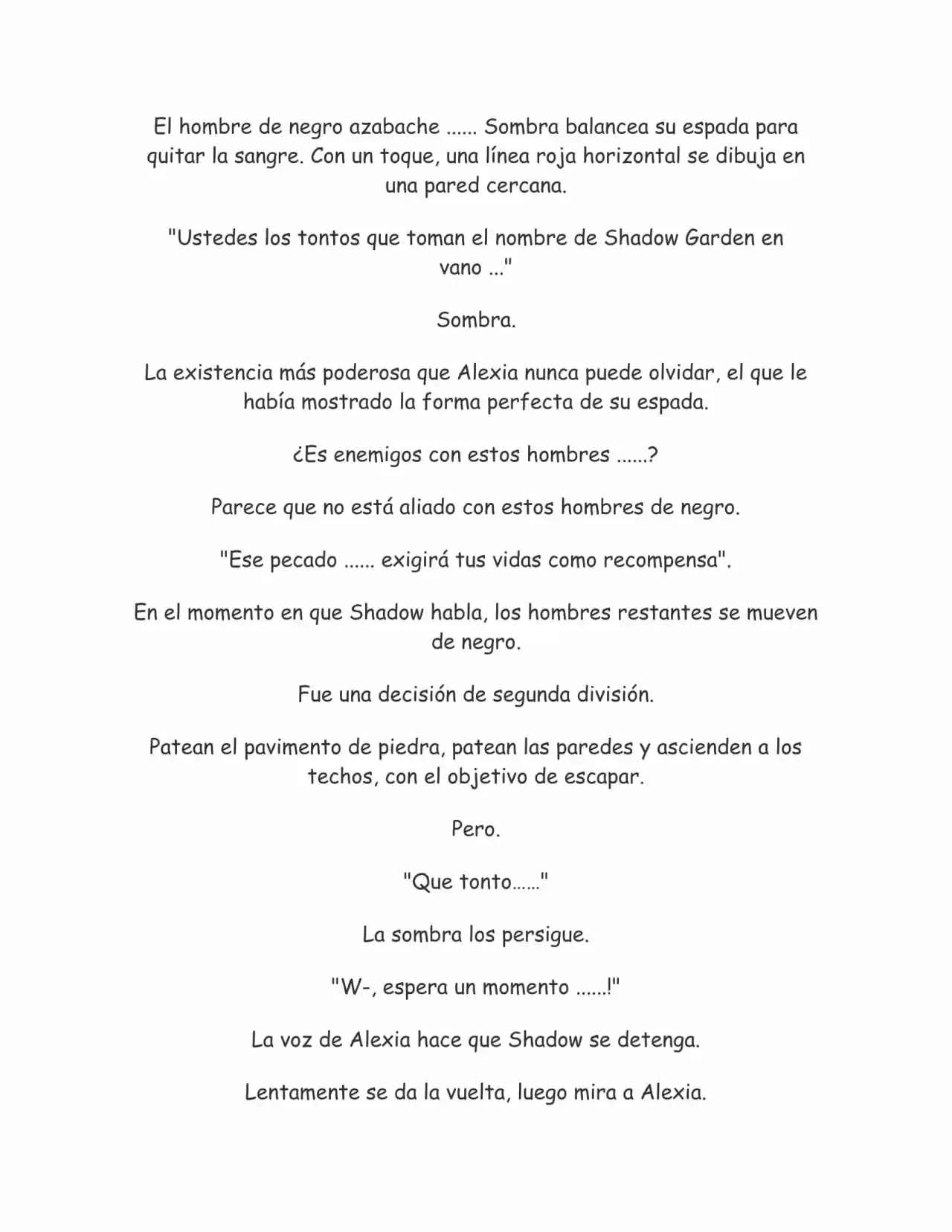 El hombre de negro azabache ...... Sombra balancea su espada para quitar la sangre. Con un toque, una línea roja horizontal se dibuja en una pared cercana.

"Ustedes los tontos que toman el nombre de Shadow Garden en vano ..."

Sombra.

La existencia más poderosa que Alexia nunca puede olvidar, el que le había mostrado la forma perfecta de su espada.

¿Es enemigos con estos hombres ......?

Parece que no está aliado con estos hombres de negro.

"Ese pecado ...... exigirá tus vidas como recompensa".

En el momento en que Shadow habla, los hombres restantes se mueven de negro.

Fue una decisión de segunda división.

Patean el pavimento de piedra, patean las paredes y ascienden a los techos, con el objetivo de escapar.

Pero.

"Que tonto......"

La sombra los persigue.

"W-, espera un momento ......!"

La voz de Alexia hace que Shadow se detenga.

Lentamente se da la vuelta, luego mira a Alexia.